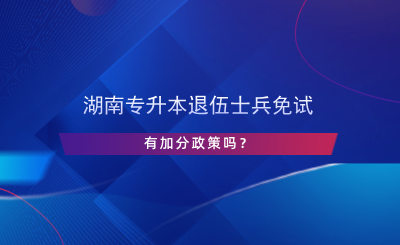 湖南专升本退伍士兵免试

有加分政策吗？